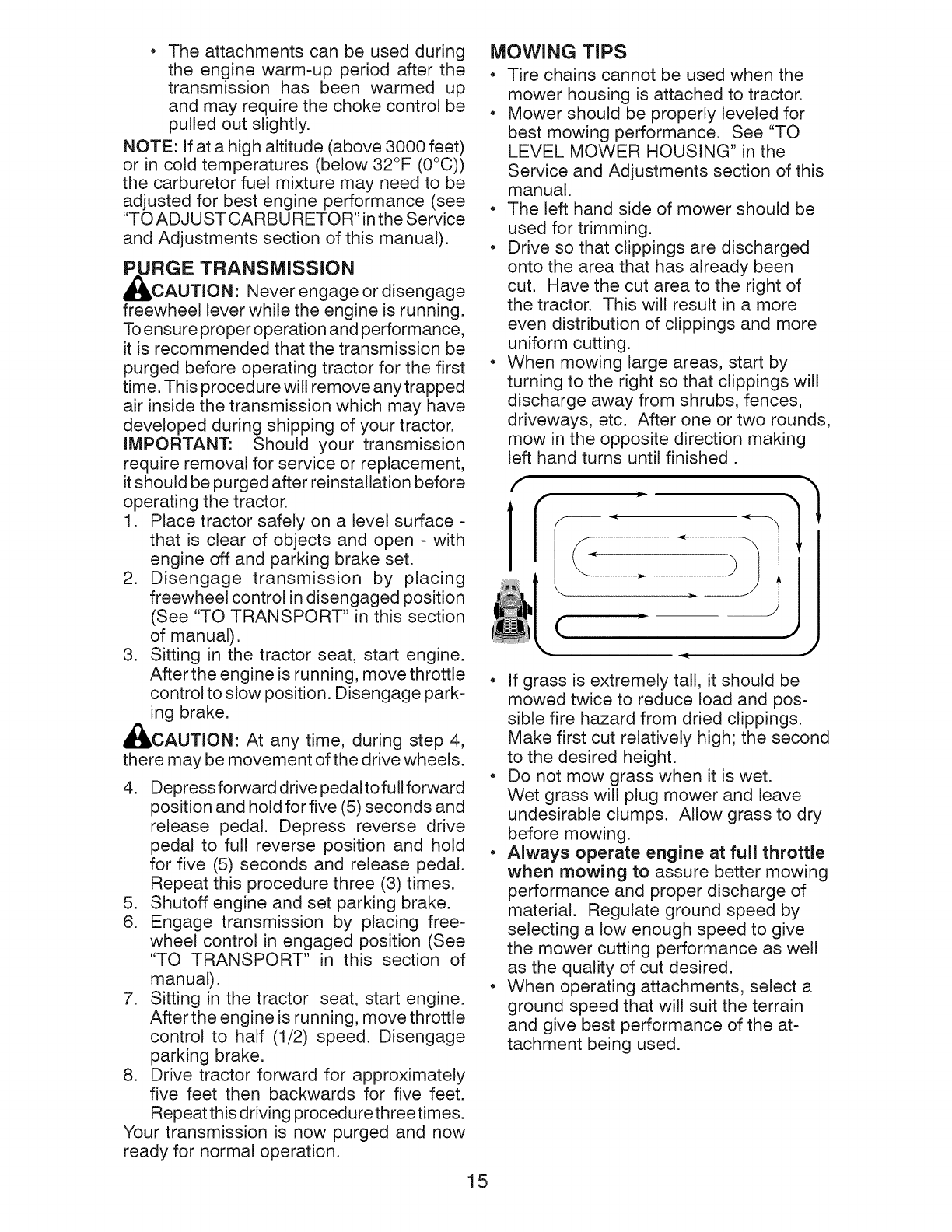 • The attachments can be used during the engine warm-up period after the transmission has been warmed up and may require the choke control be pulled out slightly.

NOTE: If at a high altitude (above 3000 feet) or in cold temperatures (below 32°F (0°C)) the carburetor fuel mixture may need to be adjusted for best engine performance (see "TO ADJUST CARBURETOR" in the Service and Adjustments section of this manual).

PURGE TRANSMISSION

CAUTION: Never engage or disengage freewheel lever while the engine is running. To ensure proper operation and performance, it is recommended that the transmission be purged before operating tractor for the first time. This procedure will remove any trapped air inside the transmission which may have developed during shipping of your tractor.

IMPORTANT: Should your transmission require removal for service or replacement, it should be purged after reinstallation before operating the tractor.

1. Place tractor safely on a level surface - that is clear of objects and open - with engine off and parking brake set.
2. Disengage transmission by placing freewheel control in disengaged position (See "TO TRANSPORT" in this section of manual).
3. Sitting in the tractor seat, start engine. After the engine is running, move throttle control to slow position. Disengage parking brake.

CAUTION: At any time, during step 4, there may be movement of the drive wheels.

4. Depress forward drive pedal to full forward position and hold for five (5) seconds and release pedal. Depress reverse drive pedal to full reverse position and hold for five (5) seconds and release pedal. Repeat this procedure three (3) times.
5. Shutoff engine and set parking brake.
6. Engage transmission by placing freewheel control in engaged position (See "TO TRANSPORT" in this section of manual).
7. Sitting in the tractor seat, start engine. After the engine is running, move throttle control to half (1/2) speed. Disengage parking brake.
8. Drive tractor forward for approximately five feet then backwards for five feet. Repeat this driving procedure three times.

Your transmission is now purged and now ready for normal operation.

MOWING TIPS

• Tire chains cannot be used when the mower housing is attached to tractor.
• Mower should be properly leveled for best mowing performance. See "TO LEVEL MOWER HOUSING" in the Service and Adjustments section of this manual.
• The left hand side of mower should be used for trimming.
• Drive so that clippings are discharged onto the area that has already been cut. Have the cut area to the right of the tractor. This will result in a more even distribution of clippings and more uniform cutting.
• When mowing large areas, start by turning to the right so that clippings will discharge away from shrubs, fences, driveways, etc. After one or two rounds, mow in the opposite direction making left hand turns until finished .

• If grass is extremely tall, it should be mowed twice to reduce load and possible fire hazard from dried clippings. Make first cut relatively high; the second to the desired height.
• Do not mow grass when it is wet. Wet grass will plug mower and leave undesirable clumps. Allow grass to dry before mowing.
• Always operate engine at full throttle when mowing to assure better mowing performance and proper discharge of material. Regulate ground speed by selecting a low enough speed to give the mower cutting performance as well as the quality of cut desired.
• When operating attachments, select a ground speed that will suit the terrain and give best performance of the attachment being used.

15